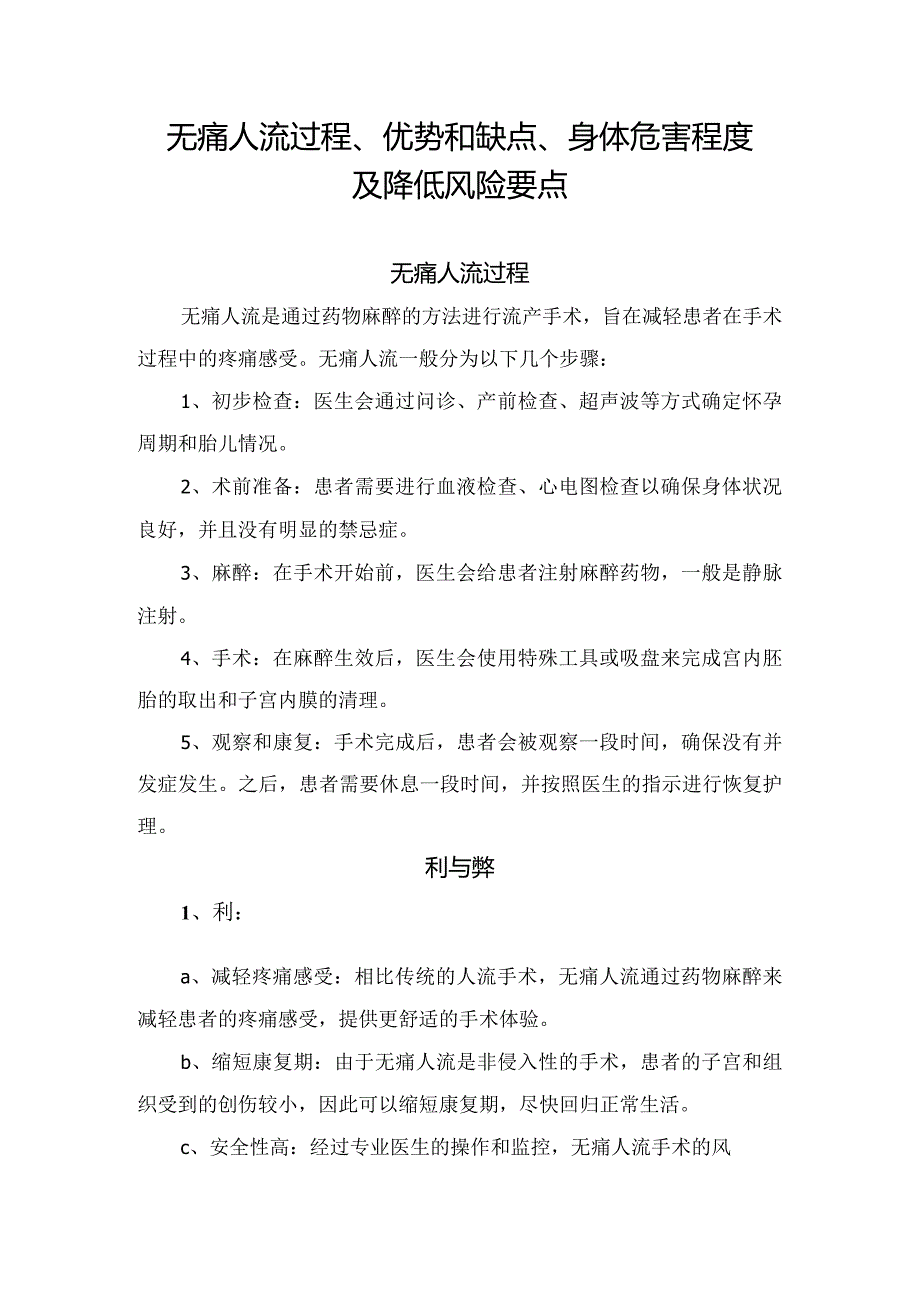 无痛人流过程、优势和缺点、身体危害程度及降低风险要点

无痛人流过程

无痛人流是通过药物麻醉的方法进行流产手术，旨在减轻患者在手术过程中的疼痛感受。无痛人流一般分为以下几个步骤：

1、初步检查：医生会通过问诊、产前检查、超声波等方式确定怀孕周期和胎儿情况。

2、术前准备：患者需要进行血液检查、心电图检查以确保身体状况良好，并且没有明显的禁忌症。

3、麻醉：在手术开始前，医生会给患者注射麻醉药物，一般是静脉注射。

4、手术：在麻醉生效后，医生会使用特殊工具或吸盘来完成宫内胚胎的取出和子宫内膜的清理。

5、观察和康复：手术完成后，患者会被观察一段时间，确保没有并发症发生。之后，患者需要休息一段时间，并按照医生的指示进行恢复护理。

利与弊

1、利：

a、减轻疼痛感受：相比传统的人流手术，无痛人流通过药物麻醉来减轻患者的疼痛感受，提供更舒适的手术体验。

b、缩短康复期：由于无痛人流是非侵入性的手术，患者的子宫和组织受到的创伤较小，因此可以缩短康复期，尽快回归正常生活。

c、安全性高：经过专业医生的操作和监控，无痛人流手术的风